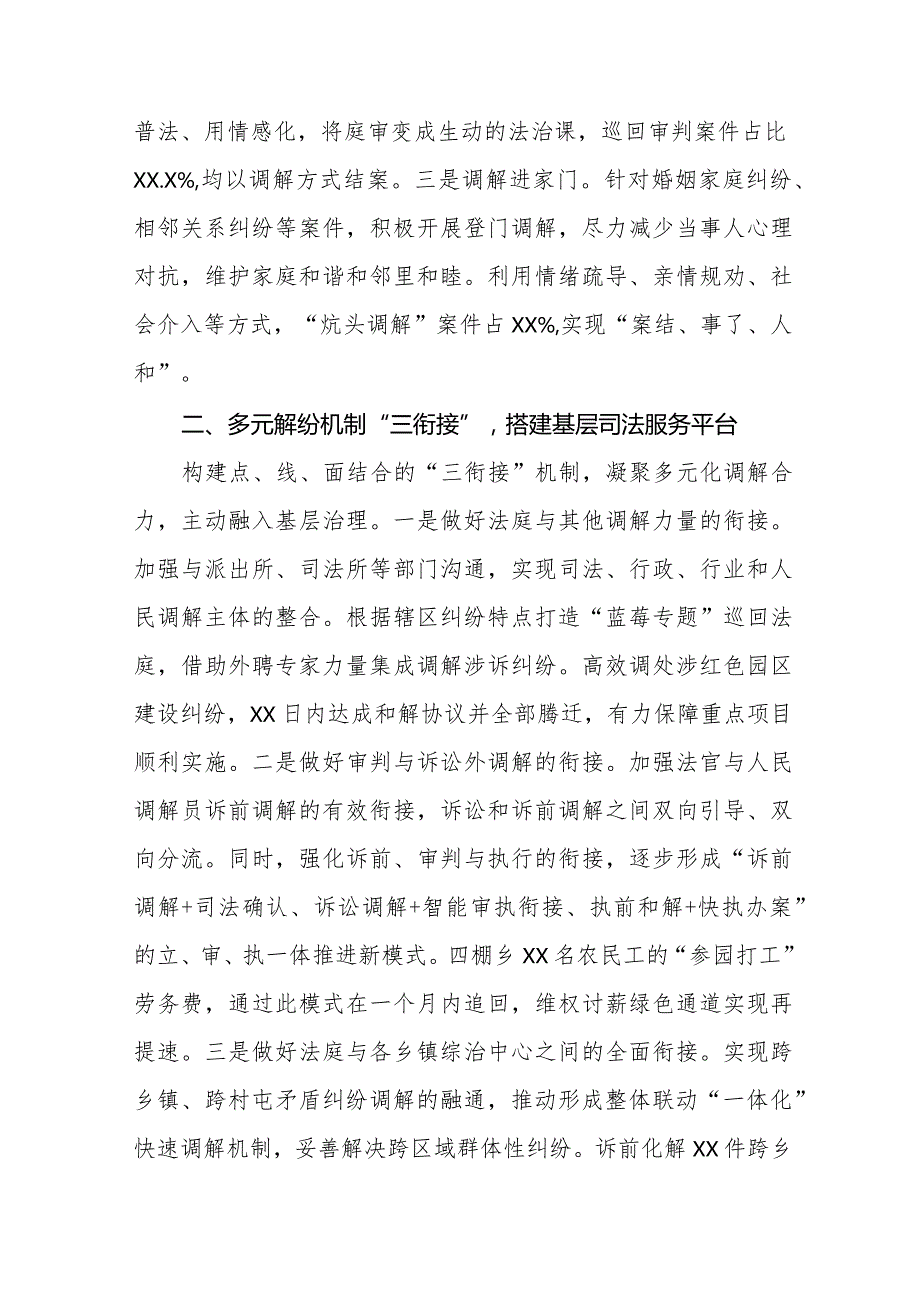 普法、用情感化，将庭审变成生动的法治课，巡回审判案件占比XX.X%,均以调解方式结案。三是调解进家门。针对婚姻家庭纠纷、相邻关系纠纷等案件，积极开展登门调解，尽力减少当事人心理对抗，维护家庭和谐和邻里和睦。利用情绪疏导、亲情规劝、社会介入等方式，“炕头调解”案件占XX%,实现“案结、事了、人和”。

二、多元解纷机制“三衔接”，搭建基层司法服务平台

构建点、线、面结合的“三衔接”机制，凝聚多元化调解合力，主动融入基层治理。一是做好法庭与其他调解力量的衔接。加强与派出所、司法所等部门沟通，实现司法、行政、行业和人民调解主体的整合。根据辖区纠纷特点打造“蓝莓专题”巡回法庭，借助外聘专家力量集成调解涉诉纠纷。高效调处涉红色园区建设纠纷，XX日内达成和解协议并全部腾迁，有力保障重点项目顺利实施。二是做好审判与诉讼外调解的衔接。加强法官与人民调解员诉前调解的有效衔接，诉讼和诉前调解之间双向引导、双向分流。同时，强化诉前、审判与执行的衔接，逐步形成“诉前调解+司法确认、诉讼调解+智能审执衔接、执前和解+快执办案”的立、审、执一体推进新模式。四棚乡XX名农民工的“参园打工”劳务费，通过此模式在一个月内追回，维权讨薪绿色通道实现再提速。三是做好法庭与各乡镇综治中心之间的全面衔接。实现跨乡镇、跨村屯矛盾纠纷调解的融通，推动形成整体联动“一体化”快速调解机制，妥善解决跨区域群体性纠纷。诉前化解XX件跨乡